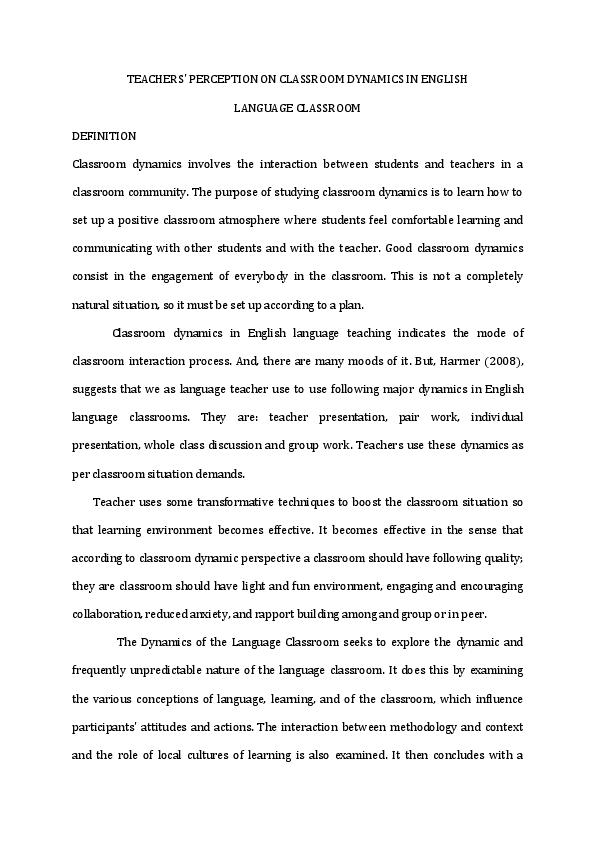 TEACHERS' PERCEPTION ON CLASSROOM DYNAMICS IN ENGLISH

LANGUAGE CLASSROOM

DEFINITION

Classroom dynamics involves the interaction between students and teachers in a classroom community. The purpose of studying classroom dynamics is to learn how to set up a positive classroom atmosphere where students feel comfortable learning and communicating with other students and with the teacher. Good classroom dynamics consist in the engagement of everybody in the classroom. This is not a completely natural situation, so it must be set up according to a plan.

Classroom dynamics in English language teaching indicates the mode of classroom interaction process. And, there are many moods of it. But, Harmer (2008), suggests that we as language teacher use to use following major dynamics in English language classrooms. They are: teacher presentation, pair work, individual presentation, whole class discussion and group work. Teachers use these dynamics as per classroom situation demands.

Teacher uses some transformative techniques to boost the classroom situation so that learning environment becomes effective. It becomes effective in the sense that according to classroom dynamic perspective a classroom should have following quality; they are classroom should have light and fun environment, engaging and encouraging collaboration, reduced anxiety, and rapport building among and group or in peer.

The Dynamics of the Language Classroom seeks to explore the dynamic and frequently unpredictable nature of the language classroom. It does this by examining the various conceptions of language, learning, and of the classroom, which influence participants' attitudes and actions. The interaction between methodology and context and the role of local cultures of learning is also examined. It then concludes with a